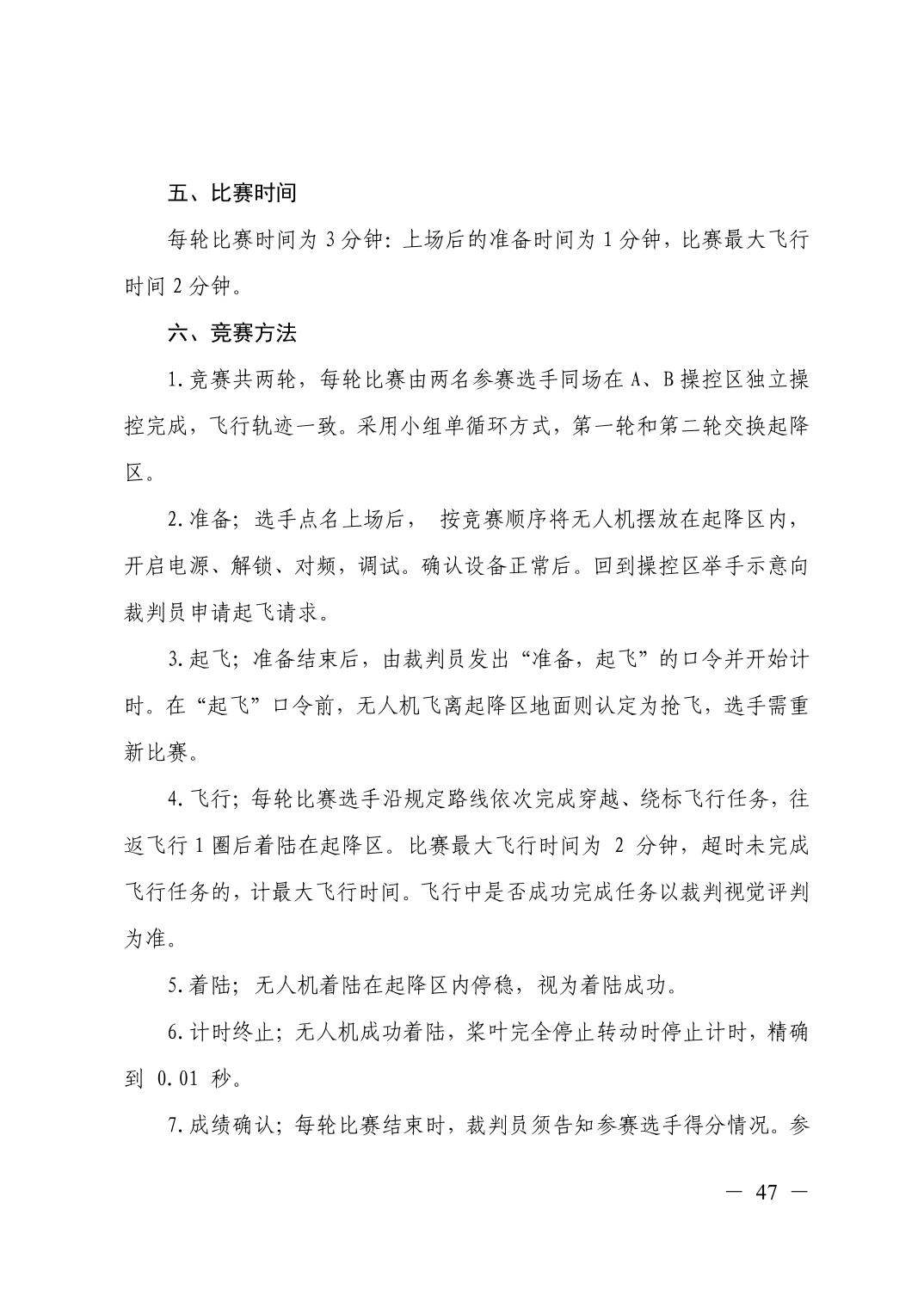 五、比赛时间

每轮比赛时间为 3 分钟：上场后的准备时间为 1 分钟，比赛最大飞行时间 2 分钟。

六、竞赛方法

1.竞赛共两轮，每轮比赛由两名参赛选手同场在 A、B 操控区独立操控完成，飞行轨迹一致。采用小组单循环方式，第一轮和第二轮交换起降区。

2.准备；选手点名上场后， 按竞赛顺序将无人机摆放在起降区内，开启电源、解锁、对频，调试。确认设备正常后。回到操控区举手示意向裁判员申请起飞请求。

3.起飞；准备结束后，由裁判员发出“准备，起飞”的口令并开始计时。在“起飞”口令前，无人机飞离起降区地面则认定为抢飞，选手需重新比赛。

4.飞行；每轮比赛选手沿规定路线依次完成穿越、绕标飞行任务，往返飞行 1 圈后着陆在起降区。比赛最大飞行时间为 2 分钟，超时未完成飞行任务的，计最大飞行时间。飞行中是否成功完成任务以裁判视觉评判为准。

5.着陆；无人机着陆在起降区内停稳，视为着陆成功。

6.计时终止；无人机成功着陆，桨叶完全停止转动时停止计时，精确到 0.01 秒。

7.成绩确认；每轮比赛结束时，裁判员须告知参赛选手得分情况。参

— 47 —